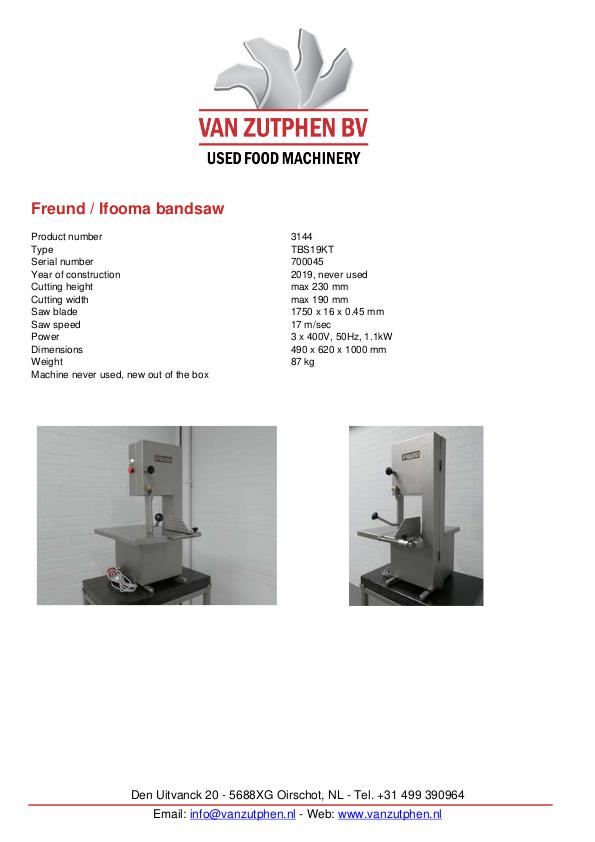 VAN ZUTPHEN BV
USED FOOD MACHINERY

Freund / Ifooma bandsaw

Product number 3144
Type TBS19KT
Serial number 700045
Year of construction 2019, never used
Cutting height max 230 mm
Cutting width max 190 mm
Saw blade 1750 x 16 x 0.45 mm
Saw speed 17 m/sec
Power 3 x 400V, 50Hz, 1.1kW
Dimensions 490 x 620 x 1000 mm
Weight 87 kg
Machine never used, new out of the box

Den Uitvanck 20 - 5688XG Oirschot, NL - Tel. +31 499 390964
Email: info@vanzutphen.nl - Web: www.vanzutphen.nl